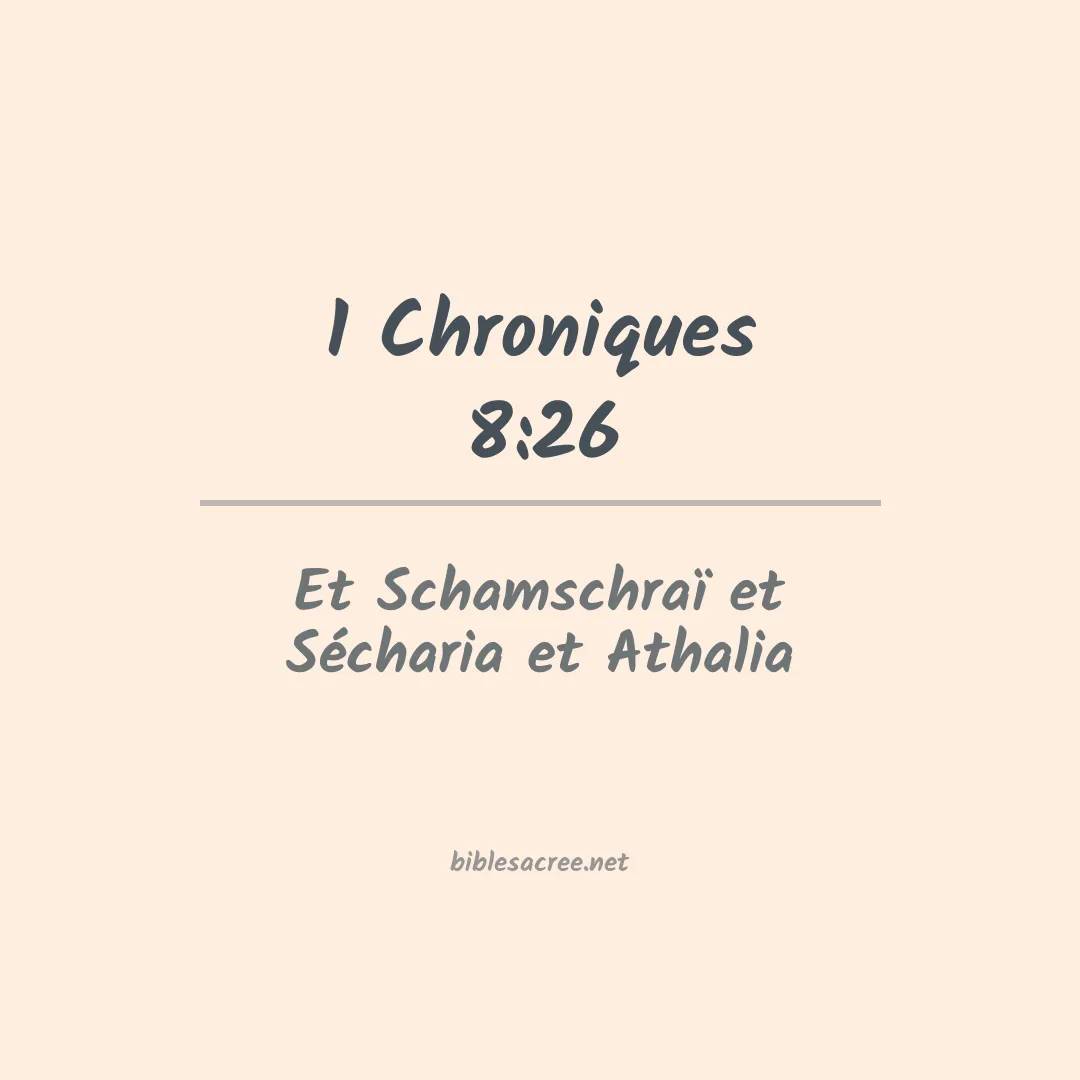 1 Chroniques 8:26

Et Schamschraï et Sécharia et Athalia

biblesacree.net